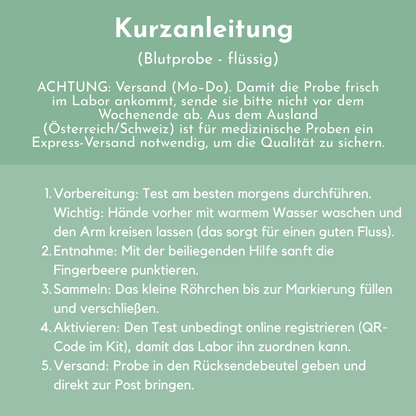 Kurzanleitung

(Blutprobe - flüssig)

ACHTUNG: Versand (Mo-Do). Damit die Probe frisch im Labor ankommt, sende sie bitte nicht vor dem Wochenende ab. Aus dem Ausland (Österreich/Schweiz) ist für medizinische Proben ein Express-Versand notwendig, um die Qualität zu sichern.

1. Vorbereitung: Test am besten morgens durchführen. Wichtig: Hände vorher mit warmem Wasser waschen und den Arm kreisen lassen (das sorgt für einen guten Fluss).
2. Entnahme: Mit der beiliegenden Hilfe sanft die Fingerbeere punktieren.
3. Sammeln: Das kleine Röhrchen bis zur Markierung füllen und verschließen.
4. Aktivieren: Den Test unbedingt online registrieren (QR-Code im Kit), damit das Labor ihn zuordnen kann.
5. Versand: Probe in den Rücksendebeutel geben und direkt zur Post bringen.